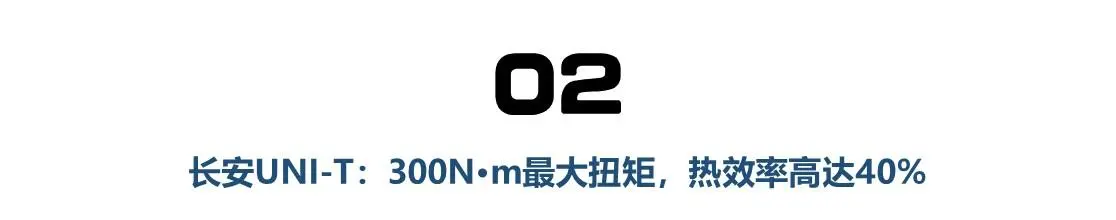 02

长安UNI-T：300N•m最大扭矩，热效率高达40%